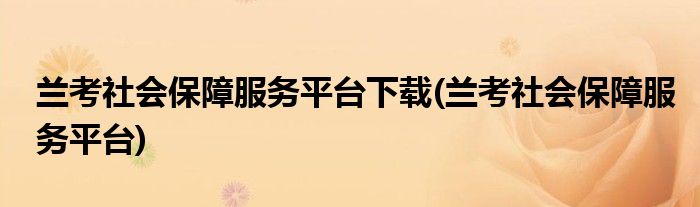 兰考社会保障服务平台下载(兰考社会保障服务平台)